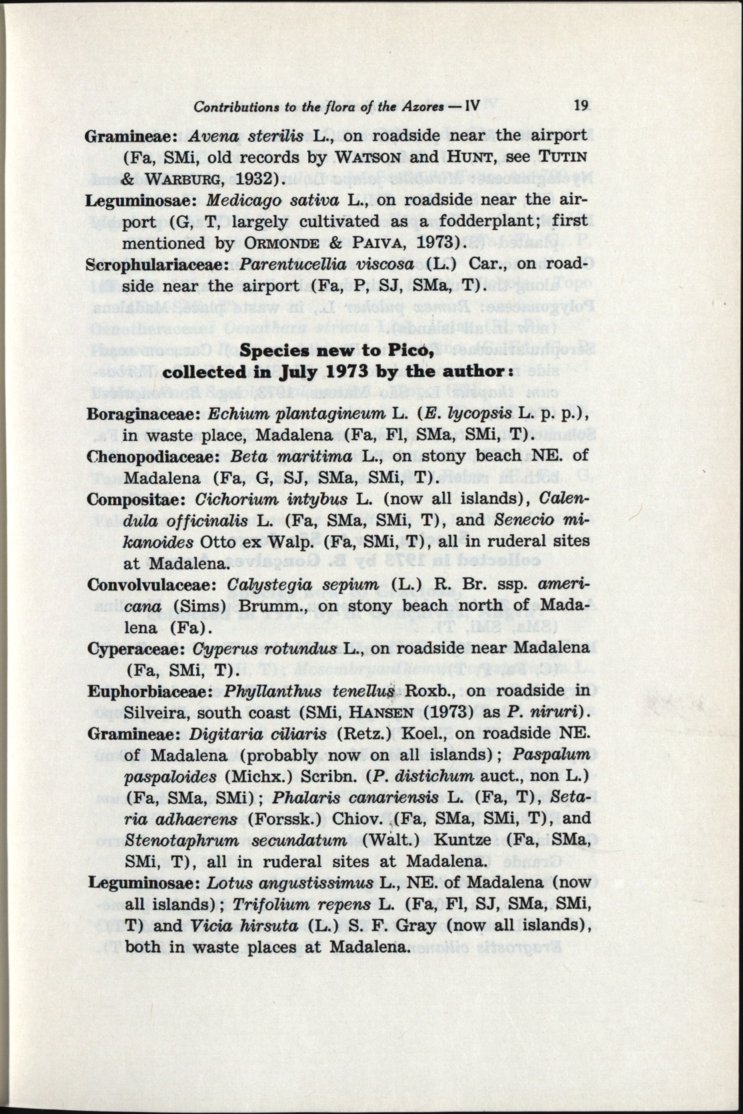 Contributions to the flora of the Azores — IV 19

Gramineae: Avena sterilis L., on roadside near the airport (Fa, SMi, old records by WATSON and HUNT, see TUTIN & WARBURG, 1932).

Leguminosae: Medicago sativa L., on roadside near the airport (G, T, largely cultivated as a fodderplant; first mentioned by ORMONDE & PAIVA, 1973).

Scrophulariaceae: Parentucellia viscosa (L.) Car., on roadside near the airport (Fa, P, SJ, SMa, T).

Species new to Pico, collected in July 1973 by the author:

Boraginaceae: Echium plantagineum L. (E. lycopsis L. p. p.), in waste place, Madalena (Fa, Fl, SMa, SMi, T).

Chenopodiaceae: Beta maritima L., on stony beach NE. of Madalena (Fa, G, SJ, SMa, SMi, T).

Compositae: Cichorium intybus L. (now all islands), Calendula officinalis L. (Fa, SMa, SMi, T), and Senecio mikanoides Otto ex Walp. (Fa, SMi, T), all in ruderal sites at Madalena.

Convolvulaceae: Calystegia sepium (L.) R. Br. ssp. americana (Sims) Brumm., on stony beach north of Madalena (Fa).

Cyperaceae: Cyperus rotundus L., on roadside near Madalena (Fa, SMi, T).

Euphorbiaceae: Phyllanthus tenellus Roxb., on roadside in Silveira, south coast (SMi, HANSEN (1973) as P. niruri).

Gramineae: Digitaria ciliaris (Retz.) Koel., on roadside NE. of Madalena (probably now on all islands); Paspalum paspaloides (Michx.) Scribn. (P. distichum auct., non L.) (Fa, SMa, SMi); Phalaris canariensis L. (Fa, T), Setaria adhaerens (Forssk.) Chiov. (Fa, SMa, SMi, T), and Stenotaphrum secundatum (Walt.) Kuntze (Fa, SMa, SMi, T), all in ruderal sites at Madalena.

Leguminosae: Lotus angustissimus L., NE. of Madalena (now all islands); Trifolium repens L. (Fa, Fl, SJ, SMa, SMi, T) and Vicia hirsuta (L.) S. F. Gray (now all islands), both in waste places at Madalena.